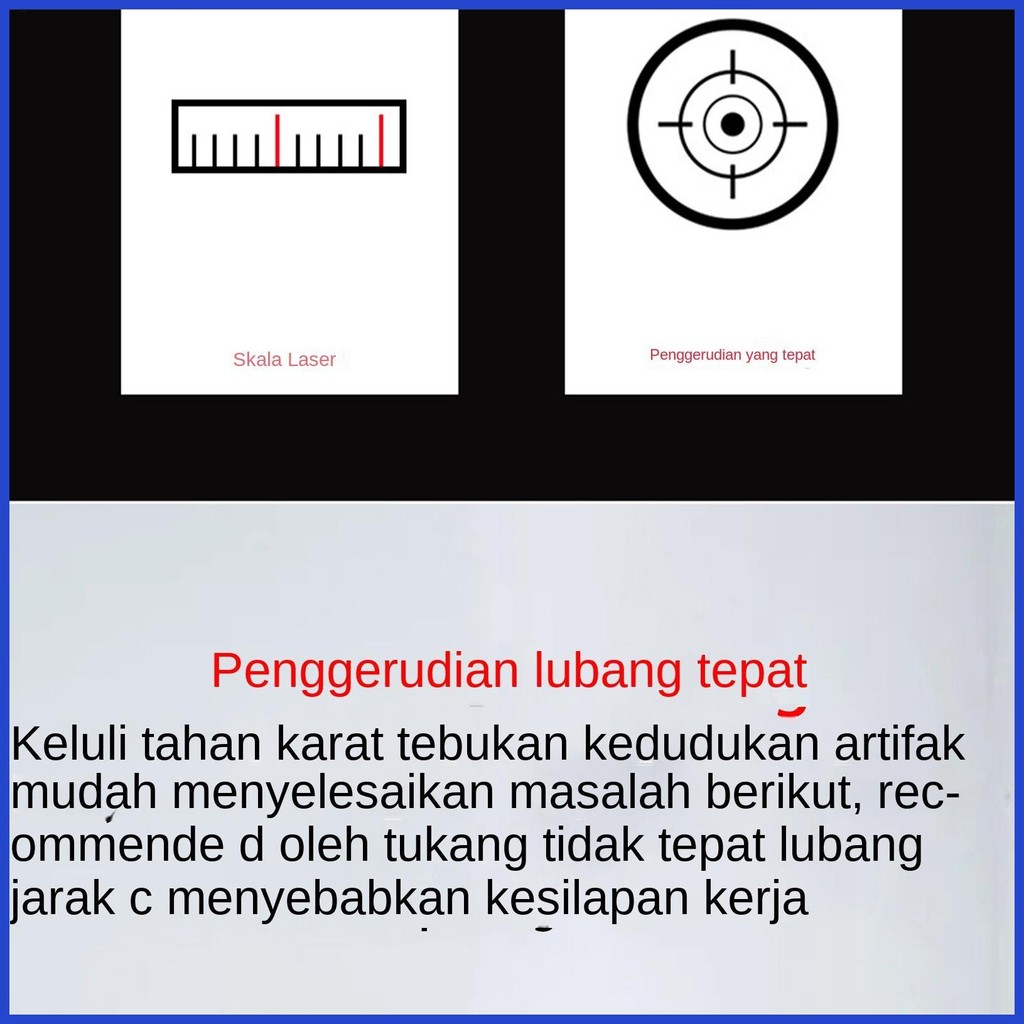 Skala Laser

Penggerudian yang tepat

Penggerudian lubang tepat

Keluli tahan karat tebukan kedudukan artifak mudah menyelesaikan masalah berikut, recommende d oleh tukang tidak tepat lubang jarak c menyebabkan kesilapan kerja